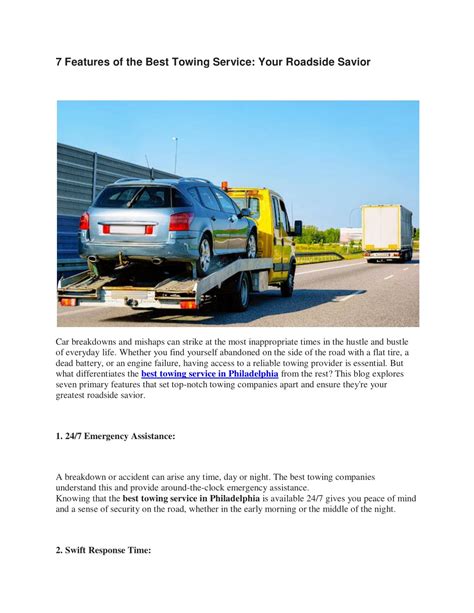 7 Features of the Best Towing Service: Your Roadside Savior

Car breakdowns and mishaps can strike at the most inappropriate times in the hustle and bustle of everyday life. Whether you find yourself abandoned on the side of the road with a flat tire, a dead battery, or an engine failure, having access to a reliable towing provider is essential. But what differentiates the best towing service in Philadelphia from the rest? This blog explores seven primary features that set top-notch towing companies apart and ensure they're your greatest roadside savior.

1. 24/7 Emergency Assistance:

A breakdown or accident can arise any time, day or night. The best towing companies understand this and provide around-the-clock emergency assistance.
Knowing that the best towing service in Philadelphia is available 24/7 gives you peace of mind and a sense of security on the road, whether in the early morning or the middle of the night.

2. Swift Response Time: